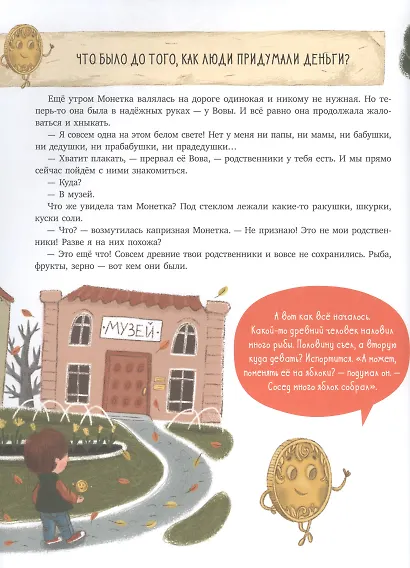 ЧТО БЫЛО ДО ТОГО, КАК ЛЮДИ ПРИДУМАЛИ ДЕНЬГИ?

Ещё утром Монетка валялась на дороге одинокая и никому не нужная. Но теперь-то она была в надёжных руках — у Вовы. И всё равно она продолжала жаловаться и хныкать.

— Я совсем одна на этом белом свете! Нет у меня ни папы, ни мамы, ни бабушки, ни дедушки, ни прабабушки, ни прадедушки…

— Хватит плакать, — прервал её Вова, — родственники у тебя есть. И мы прямо сейчас пойдём с ними знакомиться.

— Куда?

— В музей.

Что же увидела там Монетка? Под стеклом лежали какие-то ракушки, шкурки, куски соли.

— Что? — возмутилась капризная Монетка. — Не признаю! Это не мои родственники! Разве я на них похожа?

— Это ещё что! Совсем древние твои родственники и вовсе не сохранились. Рыба, фрукты, зерно — вот кем они были.

МУЗЕЙ

А вот как всё началось. Какой-то древний человек наловил много рыбы. Половину съел, а вторую куда девать? Испортится. «А может, поменять её на яблоки? — подумал он. — Сосед много яблок собрал».